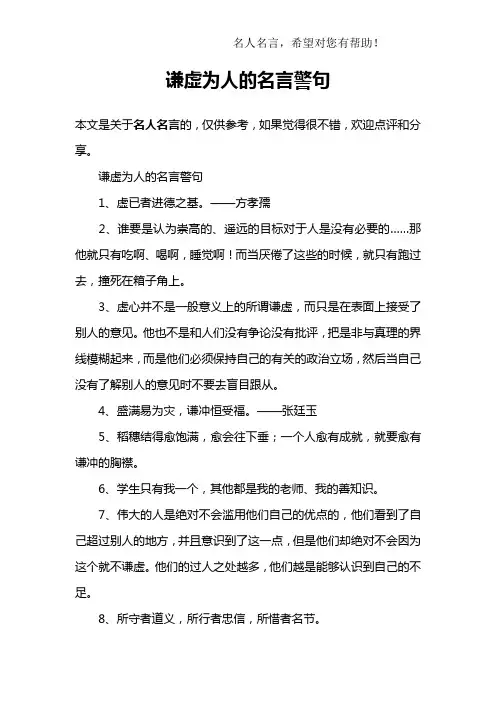 名人名言，希望对您有帮助！

谦虚为人的名言警句

本文是关于名人名言的，仅供参考，如果觉得很不错，欢迎点评和分享。

谦虚为人的名言警句

1、虚已者进德之基。——方孝孺

2、谁要是认为崇高的、遥远的目标对于人是没有必要的……那他就只有吃啊、喝啊，睡觉啊！而当厌倦了这些的时候，就只有跑过去，撞死在箱子角上。

3、虚心并不是一般意义上的所谓谦虚，而只是在表面上接受了别人的意见。他也不是和人们没有争论没有批评，把是非与真理的界线模糊起来，而是他们必须保持自己的有关的政治立场，然后当自己没有了解别人的意见时不要去盲目跟从。

4、盛满易为灾，谦冲恒受福。——张廷玉

5、稻穗结得愈饱满，愈会往下垂；一个人愈有成就，就要愈有谦冲的胸襟。

6、学生只有我一个，其他都是我的老师、我的善知识。

7、伟大的人是绝对不会滥用他们自己的优点的，他们看到了自己超过别人的地方，并且意识到了这一点，但是他们却绝对不会因为这个就不谦虚。他们的过人之处越多，他们越是能够认识到自己的不足。

8、所守者道义，所行者忠信，所惜者名节。